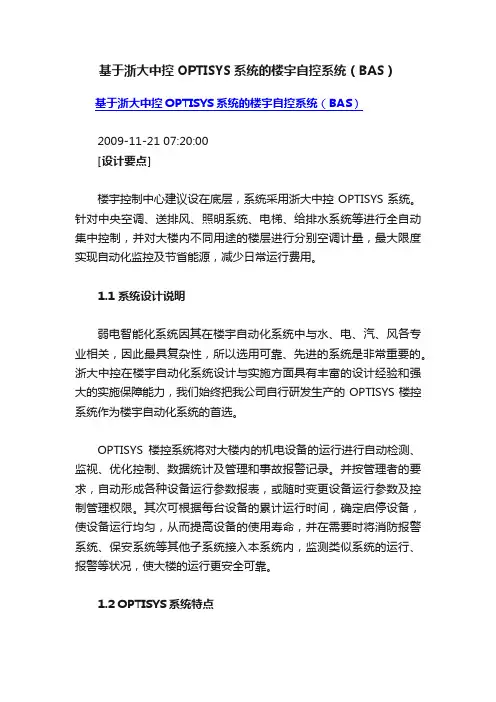 基于浙大中控 OPTISYS 系统的楼宇自控系统（BAS）

基于浙大中控 OPTISYS 系统的楼宇自控系统（BAS）

2009-11-21 07:20:00
[设计要点]

楼宇控制中心建议设在底层，系统采用浙大中控 OPTISYS 系统。针对中央空调、送排风、照明系统、电梯、给排水系统等进行全自动集中控制，并对大楼内不同用途的楼层进行分别空调计量，最大限度实现自动化监控及节省能源，减少日常运行费用。

1.1 系统设计说明

弱电智能化系统因其在楼宇自动化系统中与水、电、汽、风各专业相关，因此最具复杂性，所以选用可靠、先进的系统是非常重要的。浙大中控在楼宇自动化系统设计与实施方面具有丰富的设计经验和强大的实施保障能力，我们始终把我公司自行研发生产的 OPTISYS 楼控系统作为楼宇自动化系统的首选。

OPTISYS 楼控系统将对大楼内的机电设备的运行进行自动检测、监视、优化控制、数据统计及管理和事故报警记录。并按管理者的要求，自动形成各种设备运行参数报表，或随时变更设备运行参数及控制管理权限。其次可根据每台设备的累计运行时间，确定启停设备，使设备运行均匀，从而提高设备的使用寿命，并在需要时将消防报警系统、保安系统等其他子系统接入本系统内，监测类似系统的运行、报警等状况，使大楼的运行更安全可靠。

1.2 OPTISYS 系统特点